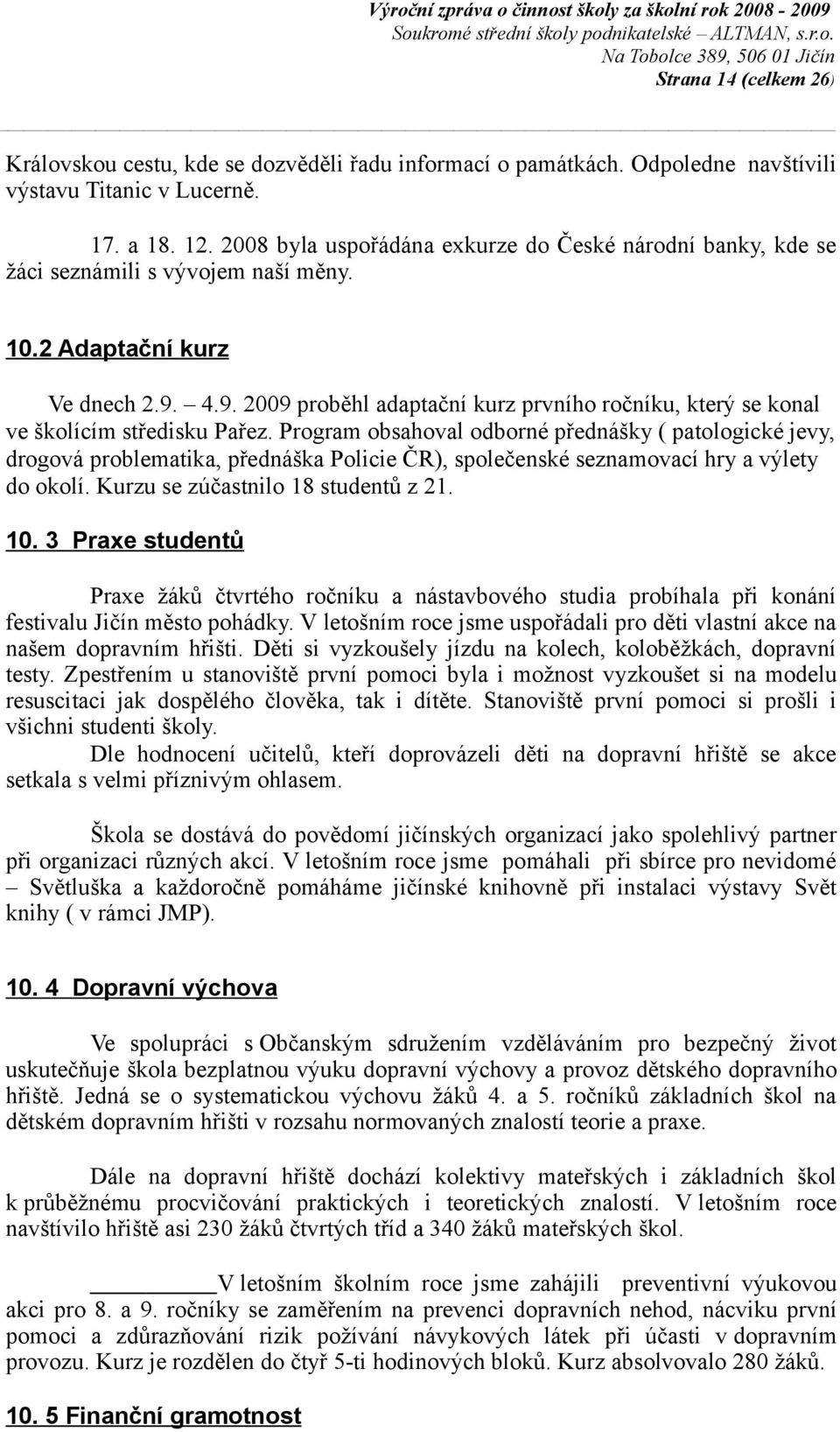 Výroční zpráva o činnost školy za školní rok 2008 - 2009
Soukromé střední školy podnikatelské – ALTMAN, s.r.o.
Na Tobolce 389, 506 01 Jičín
Strana 14 (celkem 26)

Královskou cestu, kde se dozvěděli řadu informací o památkách. Odpoledne navštívili výstavu Titanic v Lucerně.

17. a 18. 12. 2008 byla uspořádána exkurze do České národní banky, kde se žáci seznámili s vývojem naší měny.

10.2 Adaptační kurz

Ve dnech 2.9. – 4.9. 2009 proběhl adaptační kurz prvního ročníku, který se konal ve školícím středisku Pařez. Program obsahoval odborné přednášky ( patologické jevy, drogová problematika, přednáška Policie ČR), společenské seznamovací hry a výlety do okolí. Kurzu se zúčastnilo 18 studentů z 21.

10. 3 Praxe studentů

Praxe žáků čtvrtého ročníku a nástavbového studia probíhala při konání festivalu Jičín město pohádky. V letošním roce jsme uspořádali pro děti vlastní akce na našem dopravním hřišti. Děti si vyzkoušely jízdu na kolech, koloběžkách, dopravní testy. Zpestřením u stanoviště první pomoci byla i možnost vyzkoušet si na modelu resuscitaci jak dospělého člověka, tak i dítěte. Stanoviště první pomoci si prošli i všichni studenti školy.

Dle hodnocení učitelů, kteří doprovázeli děti na dopravní hřiště se akce setkala s velmi příznivým ohlasem.

Škola se dostává do povědomí jičínských organizací jako spolehlivý partner při organizaci různých akcí. V letošním roce jsme pomáhali při sbírce pro nevidomé – Světluška a každoročně pomáháme jičínské knihovně při instalaci výstavy Svět knihy ( v rámci JMP).

10. 4 Dopravní výchova

Ve spolupráci s Občanským sdružením vzděláváním pro bezpečný život uskutečňuje škola bezplatnou výuku dopravní výchovy a provoz dětského dopravního hřiště. Jedná se o systematickou výchovu žáků 4. a 5. ročníků základních škol na dětském dopravním hřišti v rozsahu normovaných znalostí teorie a praxe.

Dále na dopravní hřiště dochází kolektivy mateřských i základních škol k průběžnému procvičování praktických i teoretických znalostí. V letošním roce navštívilo hřiště asi 230 žáků čtvrtých tříd a 340 žáků mateřských škol.

V letošním školním roce jsme zahájili preventivní výukovou akci pro 8. a 9. ročníky se zaměřením na prevenci dopravních nehod, nácviku první pomoci a zdůrazňování rizik požívání návykových látek při účasti v dopravním provozu. Kurz je rozdělen do čtyř 5-ti hodinových bloků. Kurz absolvovalo 280 žáků.

10. 5 Finanční gramotnost